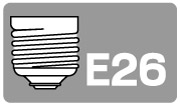 E26